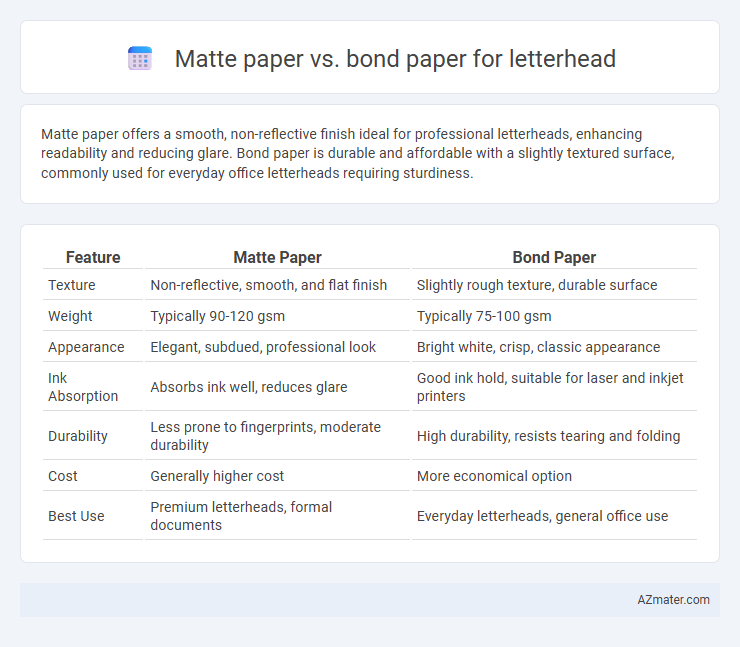 Matte paper vs. bond paper for letterhead

Matte paper offers a smooth, non-reflective finish ideal for professional letterheads, enhancing readability and reducing glare. Bond paper is durable and affordable with a slightly textured surface, commonly used for everyday office letterheads requiring sturdiness.

| Feature | Matte Paper | Bond Paper |
|---|---|---|
| Texture | Non-reflective, smooth, and flat finish | Slightly rough texture, durable surface |
| Weight | Typically 90-120 gsm | Typically 75-100 gsm |
| Appearance | Elegant, subdued, professional look | Bright white, crisp, classic appearance |
| Ink Absorption | Absorbs ink well, reduces glare | Good ink hold, suitable for laser and inkjet printers |
| Durability | Less prone to fingerprints, moderate durability | High durability, resists tearing and folding |
| Cost | Generally higher cost | More economical option |
| Best Use | Premium letterheads, formal documents | Everyday letterheads, general office use |

AZmater.com